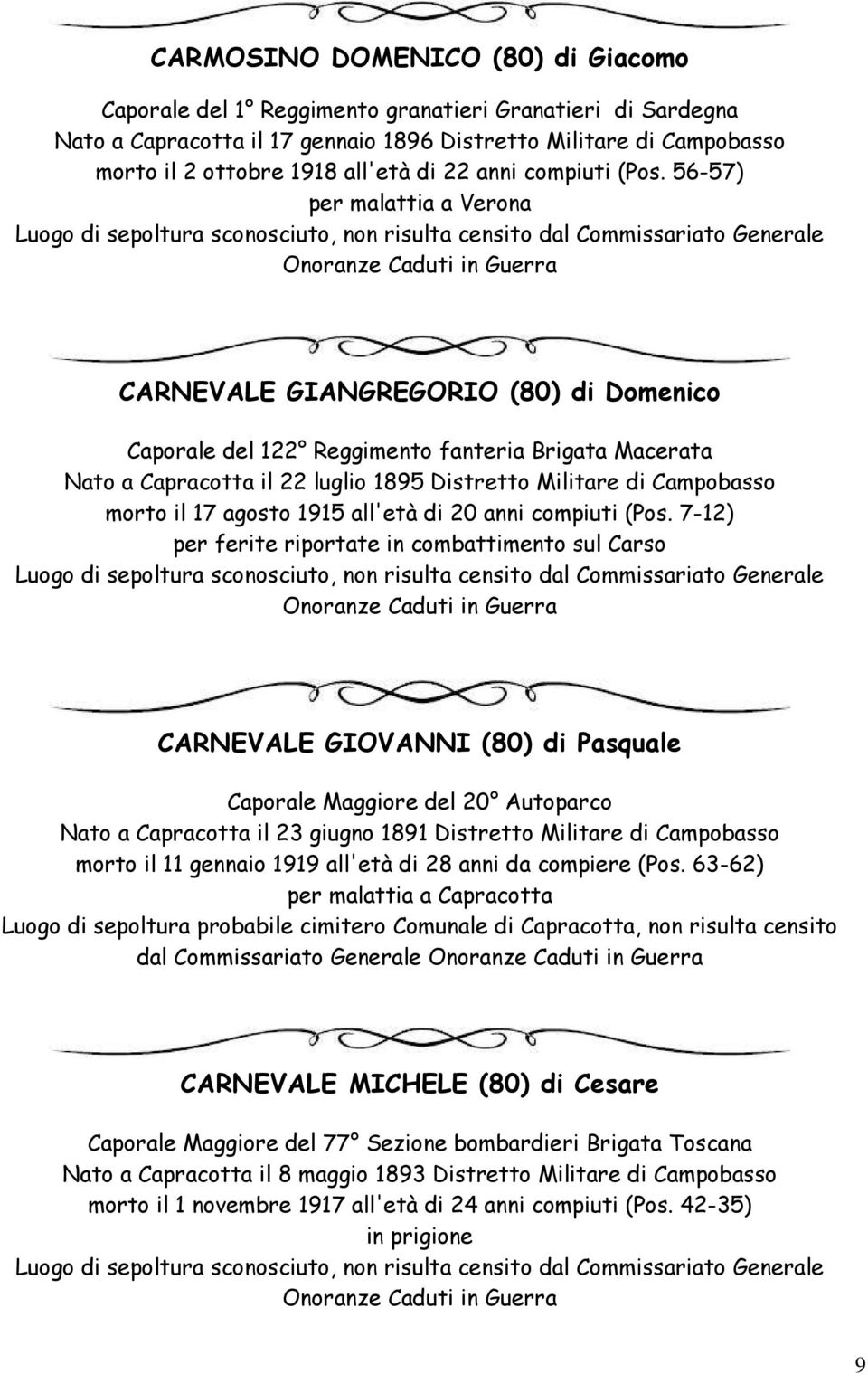 CARMOSINO DOMENICO (80) di Giacomo

Caporale del 1° Reggimento granatieri Granatieri di Sardegna
Nato a Capracotta il 17 gennaio 1896 Distretto Militare di Campobasso
morto il 2 ottobre 1918 all'età di 22 anni compiuti (Pos. 56-57)
per malattia a Verona
Luogo di sepoltura sconosciuto, non risulta censito dal Commissariato Generale Onoranze Caduti in Guerra

CARNEVALE GIANGREGORIO (80) di Domenico

Caporale del 122° Reggimento fanteria Brigata Macerata
Nato a Capracotta il 22 luglio 1895 Distretto Militare di Campobasso
morto il 17 agosto 1915 all'età di 20 anni compiuti (Pos. 7-12)
per ferite riportate in combattimento sul Carso
Luogo di sepoltura sconosciuto, non risulta censito dal Commissariato Generale Onoranze Caduti in Guerra

CARNEVALE GIOVANNI (80) di Pasquale

Caporale Maggiore del 20° Autoparco
Nato a Capracotta il 23 giugno 1891 Distretto Militare di Campobasso
morto il 11 gennaio 1919 all'età di 28 anni da compiere (Pos. 63-62)
per malattia a Capracotta
Luogo di sepoltura probabile cimitero Comunale di Capracotta, non risulta censito dal Commissariato Generale Onoranze Caduti in Guerra

CARNEVALE MICHELE (80) di Cesare

Caporale Maggiore del 77° Sezione bombardieri Brigata Toscana
Nato a Capracotta il 8 maggio 1893 Distretto Militare di Campobasso
morto il 1 novembre 1917 all'età di 24 anni compiuti (Pos. 42-35)
in prigione
Luogo di sepoltura sconosciuto, non risulta censito dal Commissariato Generale Onoranze Caduti in Guerra

9